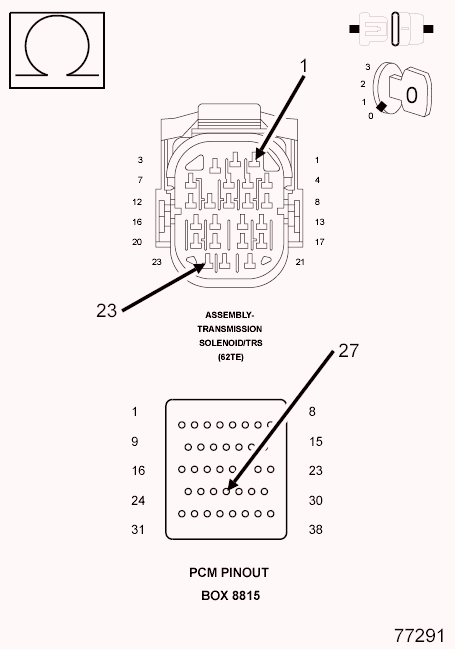 Ω

3
2
1
0
0

1

3
7
12
16
20
23

1
4
8
13
17
21

23

ASSEMBLY-
TRANSMISSION
SOLENOID/TRS
(62TE)

27

1
9
16
24
31

8
15
23
30
38

PCM PINOUT
BOX 8815

77291